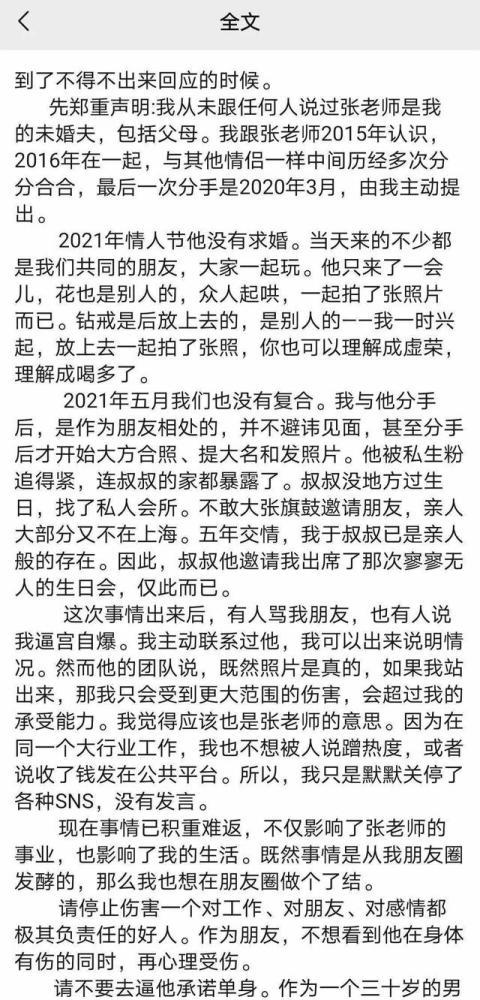 全文

到了不得不出来回应的时候。

先郑重声明:我从未跟任何人说过张老师是我的未婚夫，包括父母。我跟张老师2015年认识，2016年在一起，与其他情侣一样中间历经多次分分合合，最后一次分手是2020年3月，由我主动提出。

2021年情人节他没有求婚。当天来的不少都是我们共同的朋友，大家一起玩。他只来了一会儿，花也是别人的，众人起哄，一起拍了张照片而已。钻戒是后放上去的，是别人的——我一时兴起，放上去一起拍了张照，你也可以理解成虚荣，理解成喝多了。

2021年五月我们也没有复合。我与他分手后，是作为朋友相处的，并不避讳见面，甚至分手后才开始大方合照、提大名和发照片。他被私生粉追得紧，连叔叔的家都暴露了。叔叔没地方过生日，找了私人会所。不敢大张旗鼓邀请朋友，亲人大部分又不在上海。五年交情，我于叔叔已是亲人般的存在。因此，叔叔他邀请我出席了那次寥寥无人的生日会，仅此而已。

这次事情出来后，有人骂我朋友，也有人说我逼宫自爆。我主动联系过他，我可以出来说明情况。然而他的团队说，既然照片是真的，如果我站出来，那我只会受到更大范围的伤害，会超过我的承受能力。我觉得应该也是张老师的意思。因为在同一个大行业工作，我也不想被人说蹭热度，或者说收了钱发在公共平台。所以，我只是默默关停了各种SNS，没有发言。

现在事情已积重难返，不仅影响了张老师的事业，也影响了我的生活。既然事情是从我朋友圈发酵的，那么我也想在朋友圈做个了结。

请停止伤害一个对工作、对朋友、对感情都极其负责任的好人。作为朋友，不想看到他在身体有伤的同时，再心理受伤。

请不要去逼他承诺单身。作为一个三十岁的男